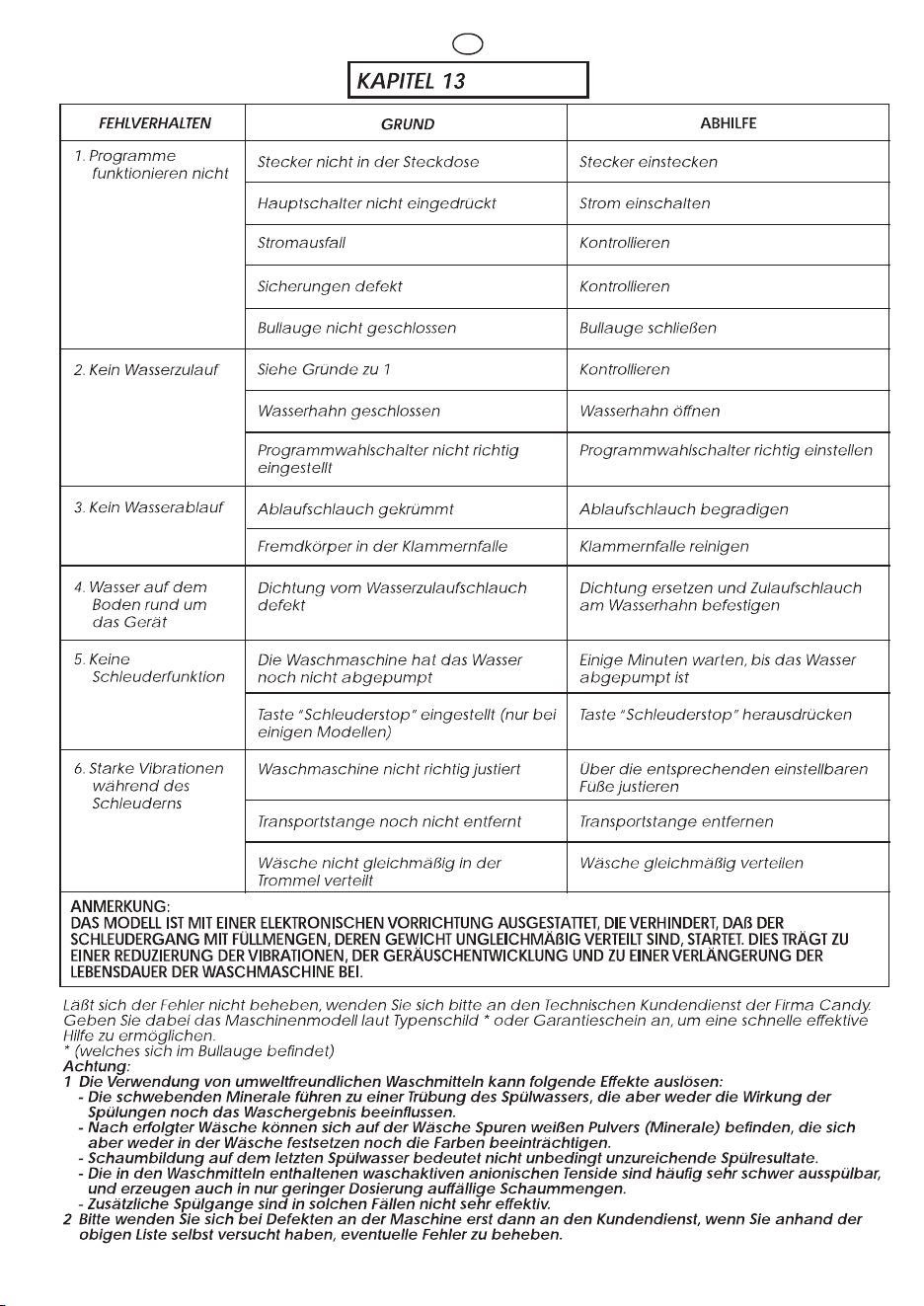 KAPITEL 13

| FEHLVERHALTEN | GRUND | ABHILFE |
|---|---|---|
| 1. Programme funktionieren nicht | Stecker nicht in der Steckdose | Stecker einstecken |
| | Hauptschalter nicht eingedrückt | Strom einschalten |
| | Stromausfall | Kontrollieren |
| | Sicherungen defekt | Kontrollieren |
| | Bullauge nicht geschlossen | Bullauge schließen |
| 2. Kein Wasserzulauf | Siehe Gründe zu 1 | Kontrollieren |
| | Wasserhahn geschlossen | Wasserhahn öffnen |
| | Programmwahlschalter nicht richtig eingestellt | Programmwahlschalter richtig einstellen |
| 3. Kein Wasserablauf | Ablaufschlauch gekrümmt | Ablaufschlauch begradigen |
| | Fremdkörper in der Klammernfalle | Klammernfalle reinigen |
| 4. Wasser auf dem Boden rund um das Gerät | Dichtung vom Wasserzulaufschlauch defekt | Dichtung ersetzen und Zulaufschlauch am Wasserhahn befestigen |
| 5. Keine Schleuderfunktion | Die Waschmaschine hat das Wasser noch nicht abgepumpt | Einige Minuten warten, bis das Wasser abgepumpt ist |
| | Taste "Schleuderstop" eingestellt (nur bei einigen Modellen) | Taste "Schleuderstop" herausdrücken |
| 6. Starke Vibrationen während des Schleuderns | Waschmaschine nicht richtig justiert | Über die entsprechenden einstellbaren Füße justieren |
| | Transportstange noch nicht entfernt | Transportstange entfernen |
| | Wäsche nicht gleichmäßig in der Trommel verteilt | Wäsche gleichmäßig verteilen |

ANMERKUNG:
DAS MODELL IST MIT EINER ELEKTRONISCHEN VORRICHTUNG AUSGESTATTET, DIE VERHINDERT, DAß DER SCHLEUDERGANG MIT FÜLLMENGEN, DEREN GEWICHT UNGLEICHMÄßIG VERTEILT SIND, STARTET. DIES TRÄGT ZU EINER REDUZIERUNG DER VIBRATIONEN, DER GERÄUSCHENTWICKLUNG UND ZU EINER VERLÄNGERUNG DER LEBENSDAUER DER WASCHMASCHINE BEI.

Läßt sich der Fehler nicht beheben, wenden Sie sich bitte an den Technischen Kundendienst der Firma Candy. Geben Sie dabei das Maschinenmodell laut Typenschild * oder Garantieschein an, um eine schnelle effektive Hilfe zu ermöglichen.
* (welches sich im Bullauge befindet)
Achtung:
1 Die Verwendung von umweltfreundlichen Waschmitteln kann folgende Effekte auslösen:
- Die schwebenden Minerale führen zu einer Trübung des Spülwassers, die aber weder die Wirkung der Spülungen noch das Waschergebnis beeinflussen.
- Nach erfolgter Wäsche können sich auf der Wäsche Spuren weißen Pulvers (Minerale) befinden, die sich aber weder in der Wäsche festsetzen noch die Farben beeinträchtigen.
- Schaumbildung auf dem letzten Spülwasser bedeutet nicht unbedingt unzureichende Spülresultate.
- Die in den Waschmitteln enthaltenen waschaktiven anionischen Tenside sind häufig sehr schwer ausspülbar, und erzeugen auch in nur geringer Dosierung auffällige Schaummengen.
- Zusätzliche Spülgange sind in solchen Fällen nicht sehr effektiv.
2 Bitte wenden Sie sich bei Defekten an der Maschine erst dann an den Kundendienst, wenn Sie anhand der obigen Liste selbst versucht haben, eventuelle Fehler zu beheben.